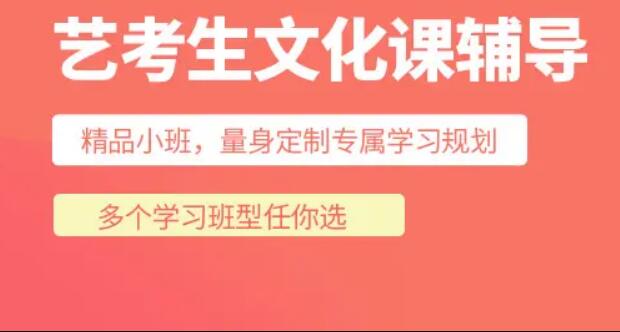 艺考生文化课辅导

精品小班，量身定制专属学习规划

多个学习班型任你选